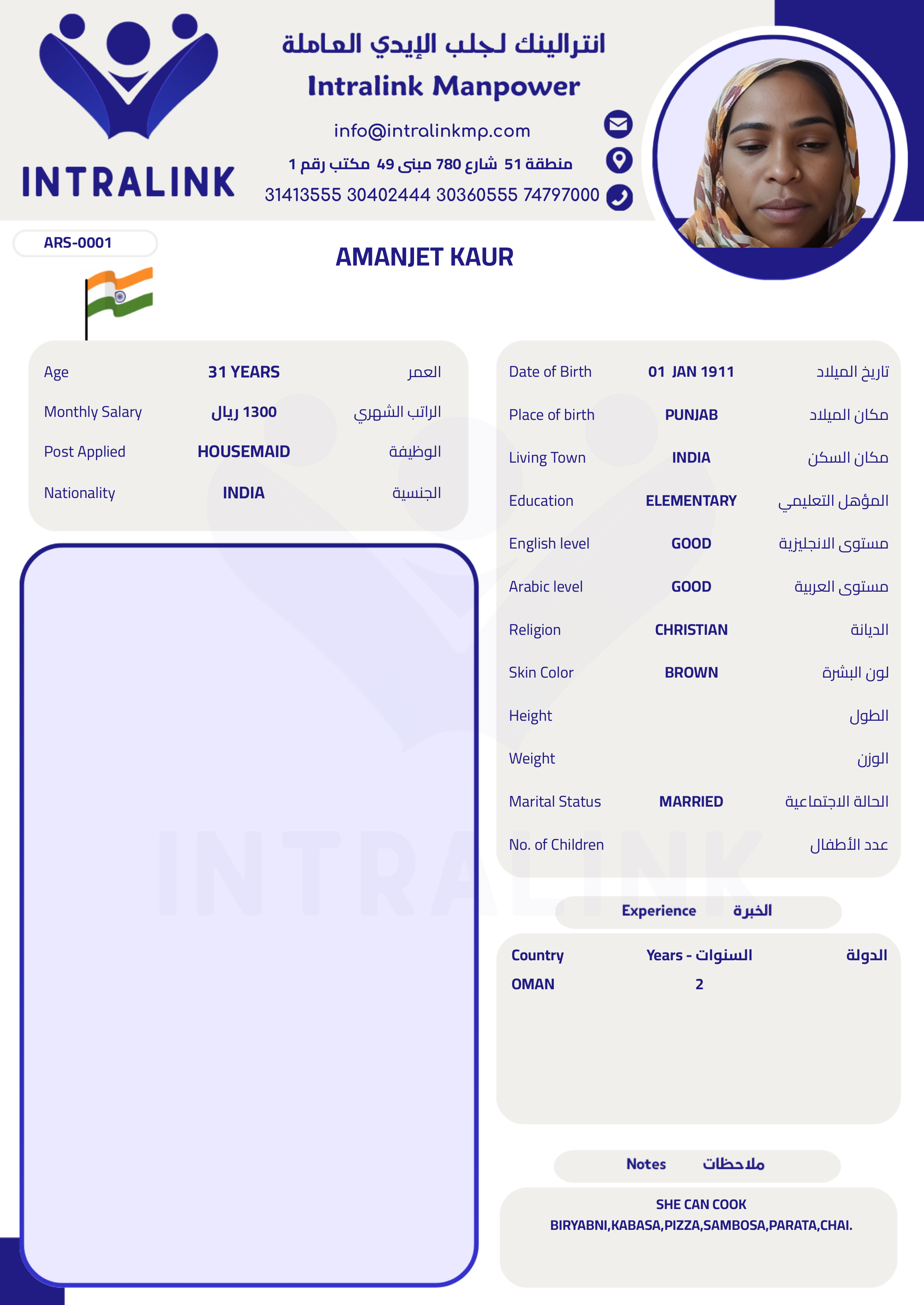 INTRALINK

انترالينك لجلب الإيدي العاملة
Intralink Manpower
info@intralinkmp.com
منطقة 51 شارع 780 مبنى 49 مكتب رقم 1
31413555 30402444 30360555 74797000

ARS-0001

AMANJET KAUR

| Age | 31 YEARS | العمر |
|---|---|---|
| Monthly Salary | 1300 ريال | الراتب الشهري |
| Post Applied | HOUSEMAID | الوظيفة |
| Nationality | INDIA | الجنسية |

| Date of Birth | 01 JAN 1911 | تاريخ الميلاد |
|---|---|---|
| Place of birth | PUNJAB | مكان الميلاد |
| Living Town | INDIA | مكان السكن |
| Education | ELEMENTARY | المؤهل التعليمي |
| English level | GOOD | مستوى الانجليزية |
| Arabic level | GOOD | مستوى العربية |
| Religion | CHRISTIAN | الديانة |
| Skin Color | BROWN | لون البشرة |
| Height | | الطول |
| Weight | | الوزن |
| Marital Status | MARRIED | الحالة الاجتماعية |
| No. of Children | | عدد الأطفال |

INTRALINK

Experience الخبرة

| Country | Years - السنوات | الدولة |
|---|---|---|
| OMAN | 2 | |

Notes ملاحظات

SHE CAN COOK BIRYABNI,KABASA,PIZZA,SAMBOSA,PARATA,CHAI.